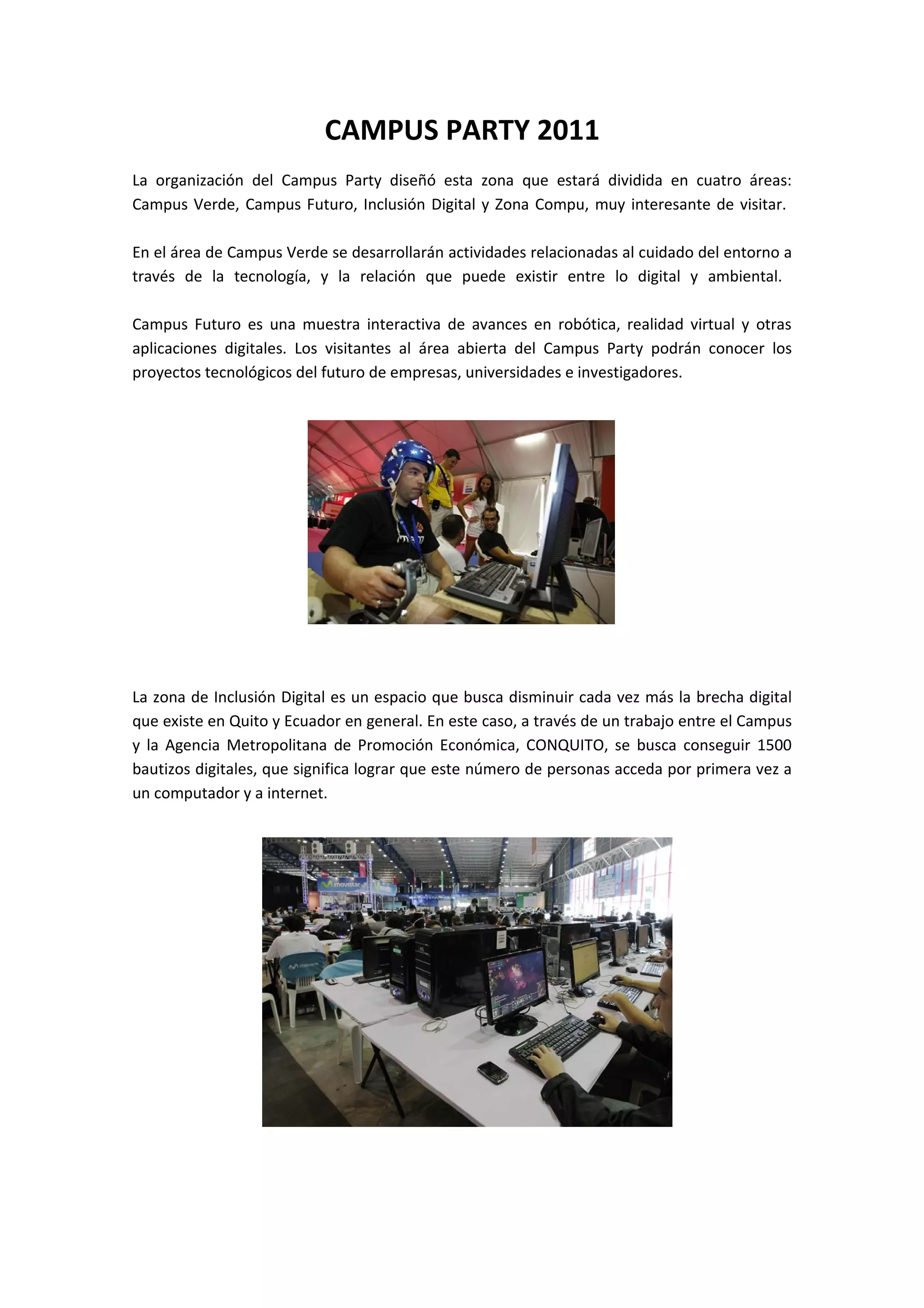 CAMPUS PARTY 2011

La organización del Campus Party diseñó esta zona que estará dividida en cuatro áreas: Campus Verde, Campus Futuro, Inclusión Digital y Zona Compu, muy interesante de visitar.

En el área de Campus Verde se desarrollarán actividades relacionadas al cuidado del entorno a través de la tecnología, y la relación que puede existir entre lo digital y ambiental.

Campus Futuro es una muestra interactiva de avances en robótica, realidad virtual y otras aplicaciones digitales. Los visitantes al área abierta del Campus Party podrán conocer los proyectos tecnológicos del futuro de empresas, universidades e investigadores.

La zona de Inclusión Digital es un espacio que busca disminuir cada vez más la brecha digital que existe en Quito y Ecuador en general. En este caso, a través de un trabajo entre el Campus y la Agencia Metropolitana de Promoción Económica, CONQUITO, se busca conseguir 1500 bautizos digitales, que significa lograr que este número de personas acceda por primera vez a un computador y a internet.

movistar